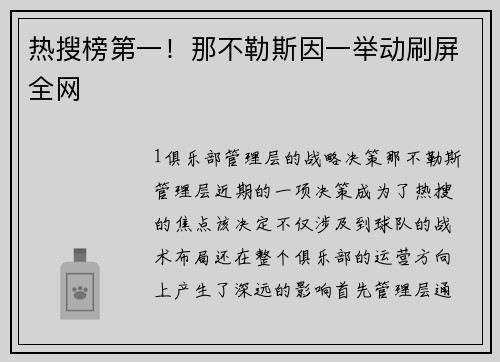 热搜榜第一！那不勒斯因一举动刷屏全网

1俱乐部管理层的战略决策那不勒斯管理层近期的一项决策成为了热搜的焦点该决定不仅涉及到球队的战术布局还在整个俱乐部的运营方向上产生了深远的影响首先管理层通